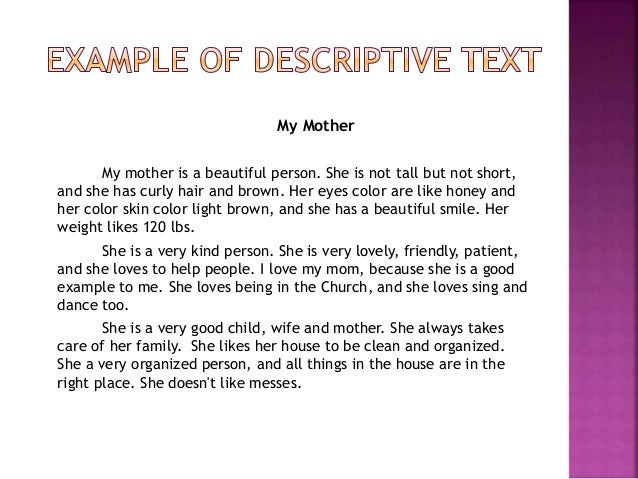 EXAMPLE OF DESCRIPTIVE TEXT

My Mother

My mother is a beautiful person. She is not tall but not short, and she has curly hair and brown. Her eyes color are like honey and her color skin color light brown, and she has a beautiful smile. Her weight likes 120 lbs.

She is a very kind person. She is very lovely, friendly, patient, and she loves to help people. I love my mom, because she is a good example to me. She loves being in the Church, and she loves sing and dance too.

She is a very good child, wife and mother. She always takes care of her family. She likes her house to be clean and organized. She a very organized person, and all things in the house are in the right place. She doesn't like messes.